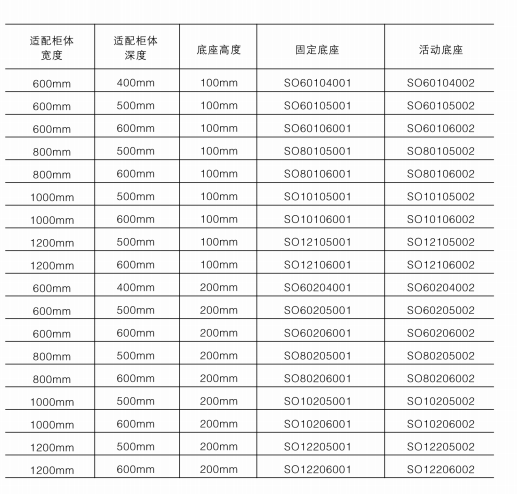 | 适配柜体宽度 | 适配柜体深度 | 底座高度 | 固定底座 | 活动底座 |
|---|---|---|---|---|
| 600mm | 400mm | 100mm | SO60104001 | SO60104002 |
| 600mm | 500mm | 100mm | SO60105001 | SO60105002 |
| 600mm | 600mm | 100mm | SO60106001 | SO60106002 |
| 800mm | 500mm | 100mm | SO80105001 | SO80105002 |
| 800mm | 600mm | 100mm | SO80106001 | SO80106002 |
| 1000mm | 500mm | 100mm | SO10105001 | SO10105002 |
| 1000mm | 600mm | 100mm | SO10106001 | SO10106002 |
| 1200mm | 500mm | 100mm | SO12105001 | SO12105002 |
| 1200mm | 600mm | 100mm | SO12106001 | SO12106002 |
| 600mm | 400mm | 200mm | SO60204001 | SO60204002 |
| 600mm | 500mm | 200mm | SO60205001 | SO60205002 |
| 600mm | 600mm | 200mm | SO60206001 | SO60206002 |
| 800mm | 500mm | 200mm | SO80205001 | SO80205002 |
| 800mm | 600mm | 200mm | SO80206001 | SO80206002 |
| 1000mm | 500mm | 200mm | SO10205001 | SO10205002 |
| 1000mm | 600mm | 200mm | SO10206001 | SO10206002 |
| 1200mm | 500mm | 200mm | SO12205001 | SO12205002 |
| 1200mm | 600mm | 200mm | SO12206001 | SO12206002 |